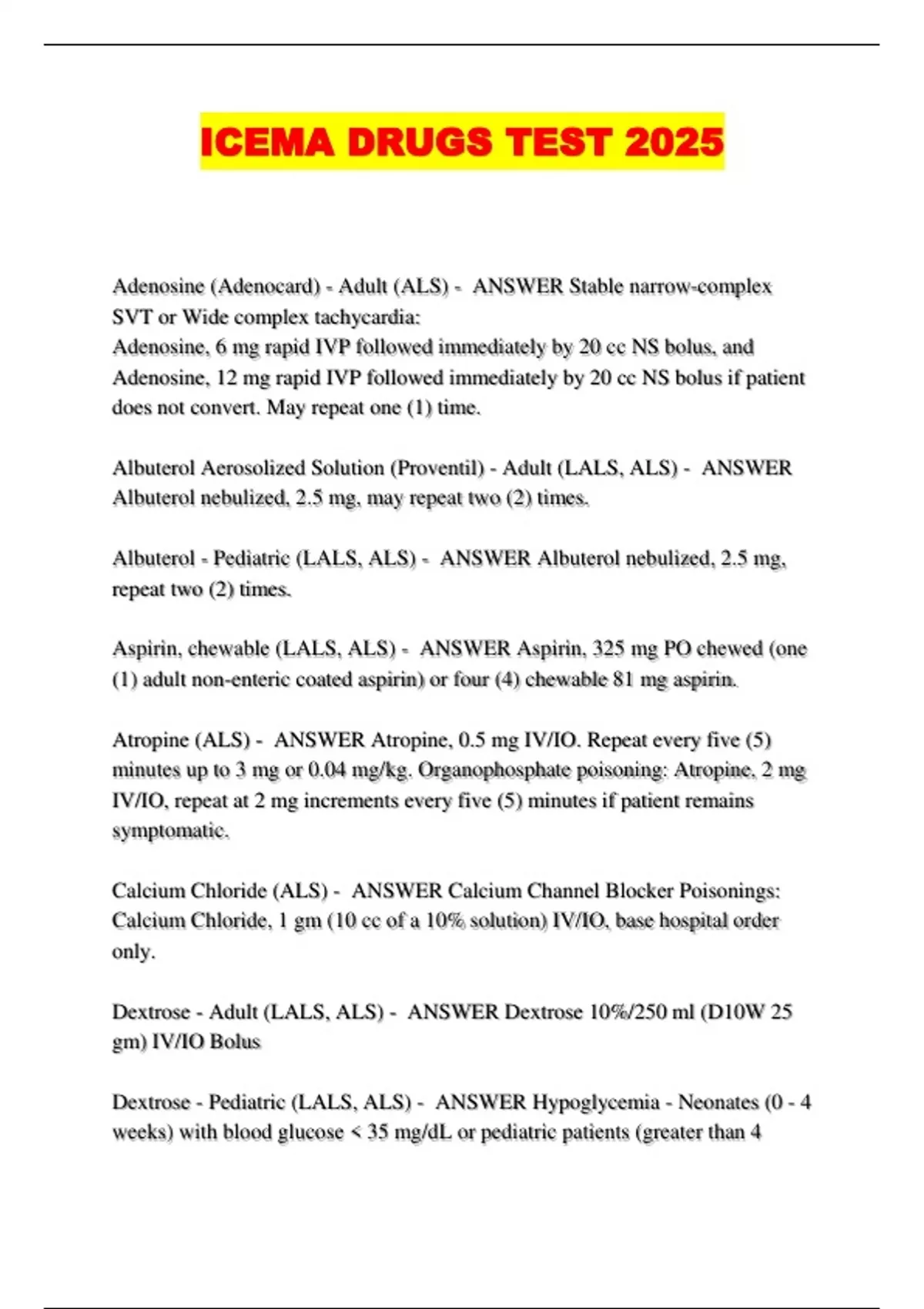 ICEMA DRUGS TEST 2025

Adenosine (Adenocard) - Adult (ALS) - ANSWER Stable narrow-complex SVT or Wide complex tachycardia:
Adenosine, 6 mg rapid IVP followed immediately by 20 cc NS bolus, and Adenosine, 12 mg rapid IVP followed immediately by 20 cc NS bolus if patient does not convert. May repeat one (1) time.

Albuterol Aerosolized Solution (Proventil) - Adult (LALS, ALS) - ANSWER Albuterol nebulized, 2.5 mg, may repeat two (2) times.

Albuterol - Pediatric (LALS, ALS) - ANSWER Albuterol nebulized, 2.5 mg, repeat two (2) times.

Aspirin, chewable (LALS, ALS) - ANSWER Aspirin, 325 mg PO chewed (one (1) adult non-enteric coated aspirin) or four (4) chewable 81 mg aspirin.

Atropine (ALS) - ANSWER Atropine, 0.5 mg IV/IO. Repeat every five (5) minutes up to 3 mg or 0.04 mg/kg. Organophosphate poisoning: Atropine, 2 mg IV/IO, repeat at 2 mg increments every five (5) minutes if patient remains symptomatic.

Calcium Chloride (ALS) - ANSWER Calcium Channel Blocker Poisonings: Calcium Chloride, 1 gm (10 cc of a 10% solution) IV/IO, base hospital order only.

Dextrose - Adult (LALS, ALS) - ANSWER Dextrose 10%/250 ml (D10W 25 gm) IV/IO Bolus

Dextrose - Pediatric (LALS, ALS) - ANSWER Hypoglycemia - Neonates (0 - 4 weeks) with blood glucose < 35 mg/dL or pediatric patients (greater than 4